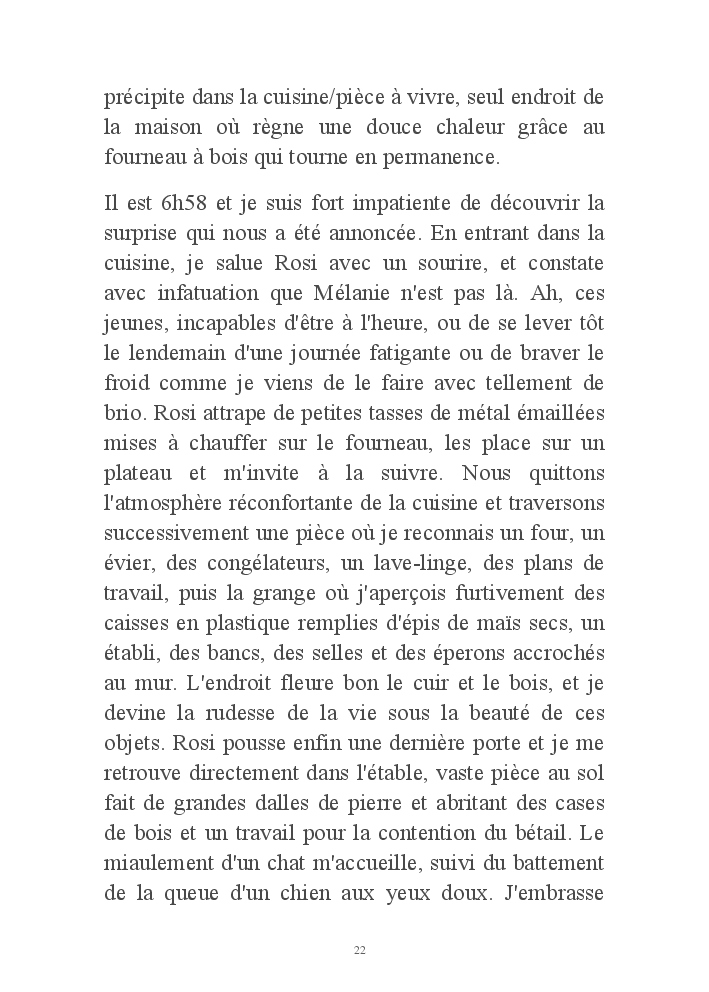 précipite dans la cuisine/pièce à vivre, seul endroit de la maison où règne une douce chaleur grâce au fourneau à bois qui tourne en permanence.

Il est 6h58 et je suis fort impatiente de découvrir la surprise qui nous a été annoncée. En entrant dans la cuisine, je salue Rosi avec un sourire, et constate avec infatuation que Mélanie n'est pas là. Ah, ces jeunes, incapables d'être à l'heure, ou de se lever tôt le lendemain d'une journée fatigante ou de braver le froid comme je viens de le faire avec tellement de brio. Rosi attrape de petites tasses de métal émaillées mises à chauffer sur le fourneau, les place sur un plateau et m'invite à la suivre. Nous quittons l'atmosphère réconfortante de la cuisine et traversons successivement une pièce où je reconnais un four, un évier, des congélateurs, un lave-linge, des plans de travail, puis la grange où j'aperçois furtivement des caisses en plastique remplies d'épis de maïs secs, un établi, des bancs, des selles et des éperons accrochés au mur. L'endroit fleure bon le cuir et le bois, et je devine la rudesse de la vie sous la beauté de ces objets. Rosi pousse enfin une dernière porte et je me retrouve directement dans l'étable, vaste pièce au sol fait de grandes dalles de pierre et abritant des cases de bois et un travail pour la contention du bétail. Le miaulement d'un chat m'accueille, suivi du battement de la queue d'un chien aux yeux doux. J'embrasse

22